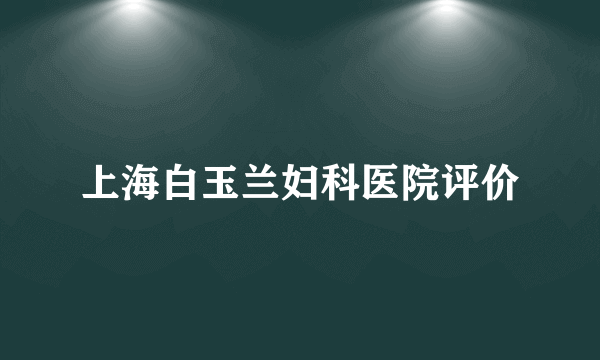 上海白玉兰妇科医院评价